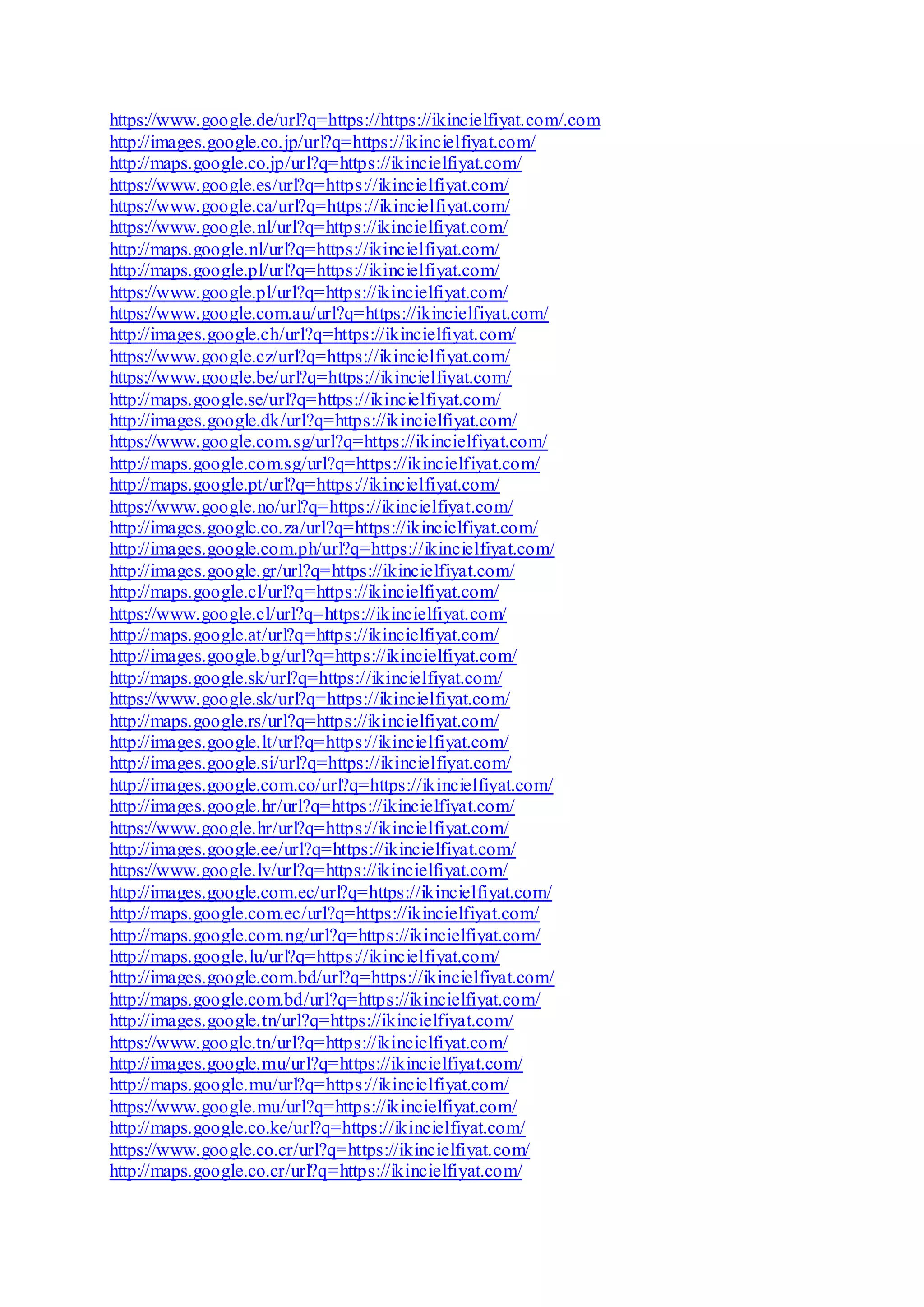 https://www.google.de/url?q=https://https://ikincielfiyat.com/.com
http://images.google.co.jp/url?q=https://ikincielfiyat.com/
http://maps.google.co.jp/url?q=https://ikincielfiyat.com/
https://www.google.es/url?q=https://ikincielfiyat.com/
https://www.google.ca/url?q=https://ikincielfiyat.com/
https://www.google.nl/url?q=https://ikincielfiyat.com/
http://maps.google.nl/url?q=https://ikincielfiyat.com/
http://maps.google.pl/url?q=https://ikincielfiyat.com/
https://www.google.pl/url?q=https://ikincielfiyat.com/
https://www.google.com.au/url?q=https://ikincielfiyat.com/
http://images.google.ch/url?q=https://ikincielfiyat.com/
https://www.google.cz/url?q=https://ikincielfiyat.com/
https://www.google.be/url?q=https://ikincielfiyat.com/
http://maps.google.se/url?q=https://ikincielfiyat.com/
http://images.google.dk/url?q=https://ikincielfiyat.com/
https://www.google.com.sg/url?q=https://ikincielfiyat.com/
http://maps.google.com.sg/url?q=https://ikincielfiyat.com/
http://maps.google.pt/url?q=https://ikincielfiyat.com/
https://www.google.no/url?q=https://ikincielfiyat.com/
http://images.google.co.za/url?q=https://ikincielfiyat.com/
http://images.google.com.ph/url?q=https://ikincielfiyat.com/
http://images.google.gr/url?q=https://ikincielfiyat.com/
http://maps.google.cl/url?q=https://ikincielfiyat.com/
https://www.google.cl/url?q=https://ikincielfiyat.com/
http://maps.google.at/url?q=https://ikincielfiyat.com/
http://images.google.bg/url?q=https://ikincielfiyat.com/
http://maps.google.sk/url?q=https://ikincielfiyat.com/
https://www.google.sk/url?q=https://ikincielfiyat.com/
http://maps.google.rs/url?q=https://ikincielfiyat.com/
http://images.google.lt/url?q=https://ikincielfiyat.com/
http://images.google.si/url?q=https://ikincielfiyat.com/
http://images.google.com.co/url?q=https://ikincielfiyat.com/
http://images.google.hr/url?q=https://ikincielfiyat.com/
https://www.google.hr/url?q=https://ikincielfiyat.com/
http://images.google.ee/url?q=https://ikincielfiyat.com/
https://www.google.lv/url?q=https://ikincielfiyat.com/
http://images.google.com.ec/url?q=https://ikincielfiyat.com/
http://maps.google.com.ec/url?q=https://ikincielfiyat.com/
http://maps.google.com.ng/url?q=https://ikincielfiyat.com/
http://maps.google.lu/url?q=https://ikincielfiyat.com/
http://images.google.com.bd/url?q=https://ikincielfiyat.com/
http://maps.google.com.bd/url?q=https://ikincielfiyat.com/
http://images.google.tn/url?q=https://ikincielfiyat.com/
https://www.google.tn/url?q=https://ikincielfiyat.com/
http://images.google.mu/url?q=https://ikincielfiyat.com/
http://maps.google.mu/url?q=https://ikincielfiyat.com/
https://www.google.mu/url?q=https://ikincielfiyat.com/
http://maps.google.co.ke/url?q=https://ikincielfiyat.com/
https://www.google.co.cr/url?q=https://ikincielfiyat.com/
http://maps.google.co.cr/url?q=https://ikincielfiyat.com/